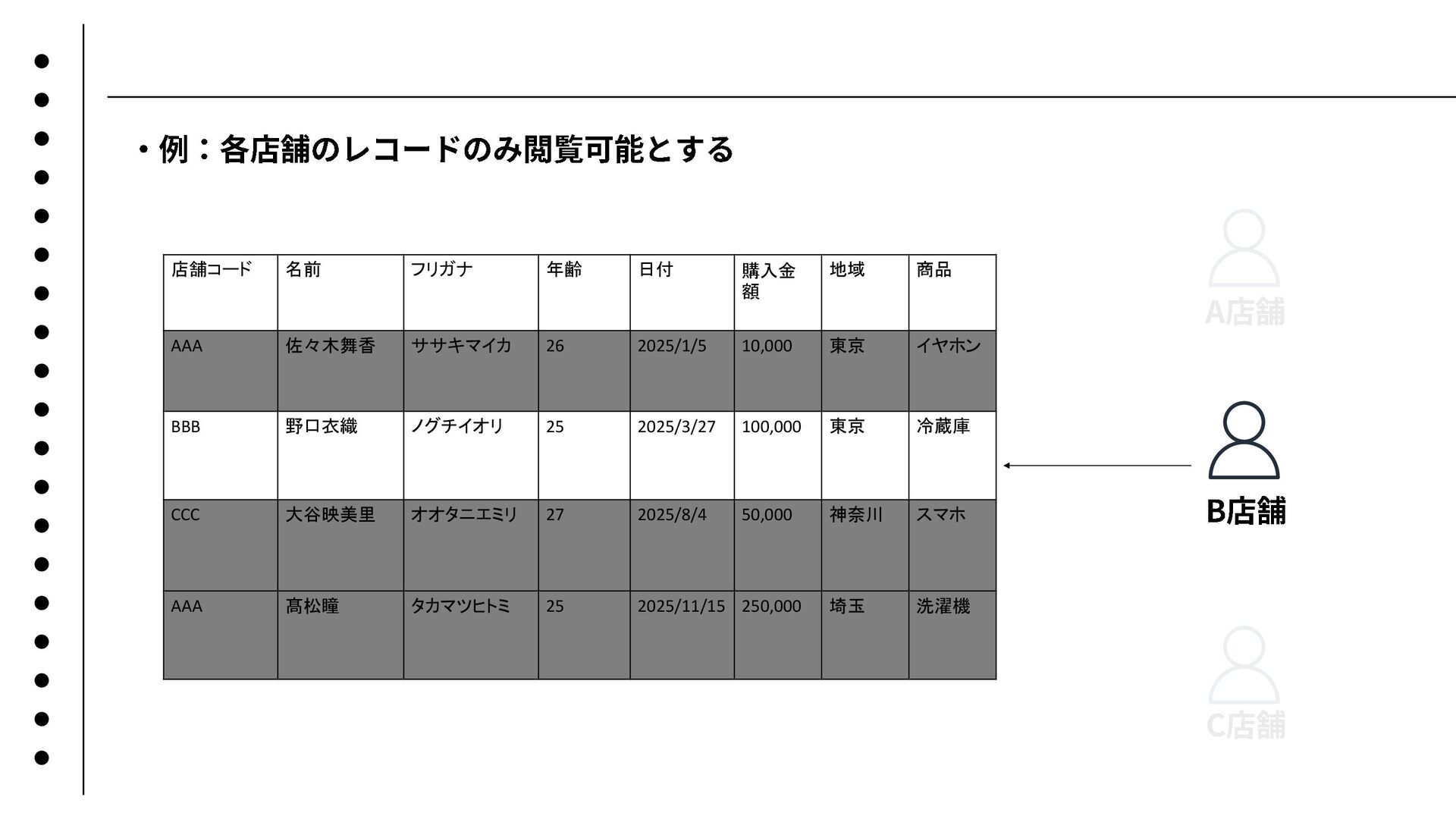 ・例：各店舗のレコードのみ閲覧可能とする

| 店舗コード | 名前 | フリガナ | 年齢 | 日付 | 購入金額 | 地域 | 商品 |
|---|---|---|---|---|---|---|---|
| AAA | 佐々木舞香 | ササキマイカ | 26 | 2025/1/5 | 10,000 | 東京 | イヤホン |
| BBB | 野口衣織 | ノグチイオリ | 25 | 2025/3/27 | 100,000 | 東京 | 冷蔵庫 |
| CCC | 大谷映美里 | オオタニエミリ | 27 | 2025/8/4 | 50,000 | 神奈川 | スマホ |
| AAA | 髙松瞳 | タカマツヒトミ | 25 | 2025/11/15 | 250,000 | 埼玉 | 洗濯機 |

A店舗

B店舗

C店舗